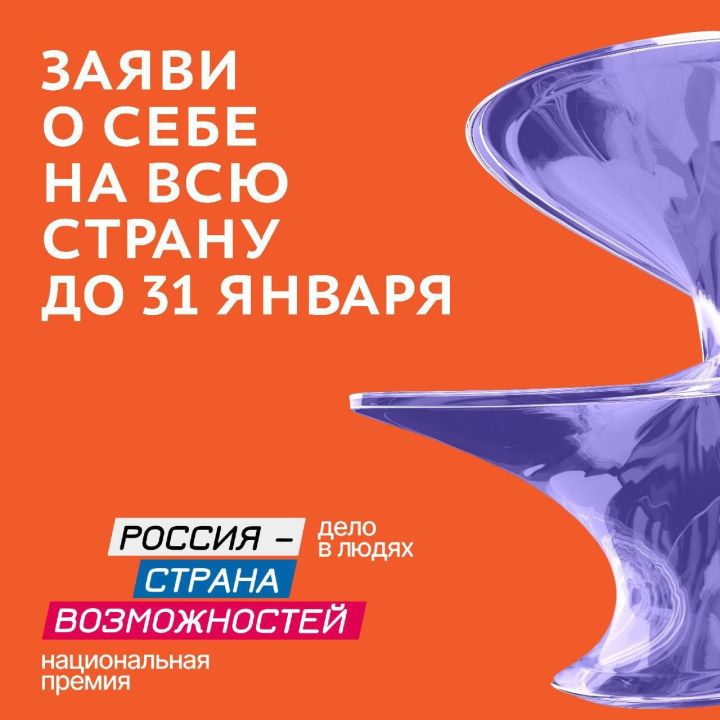 ЗАЯВИ О СЕБЕ НА ВСЮ СТРАНУ ДО 31 ЯНВАРЯ

РОССИЯ –
СТРАНА
ВОЗМОЖНОСТЕЙ

дело
в людях

национальная
премия